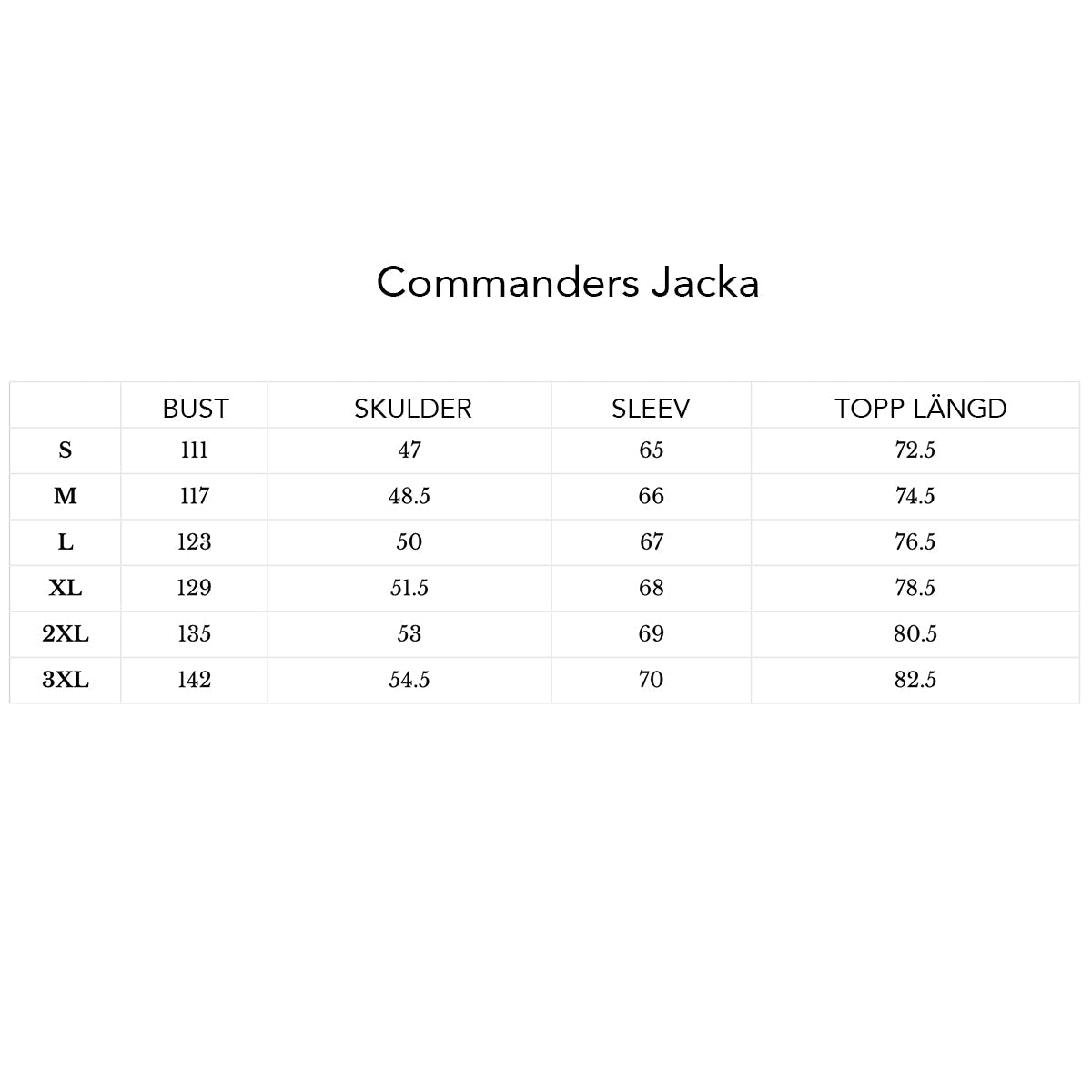 Commanders Jacka

| | BUST | SKULDER | SLEEV | TOPP LÄNGD |
|---|---|---|---|---|
| S | 111 | 47 | 65 | 72.5 |
| M | 117 | 48.5 | 66 | 74.5 |
| L | 123 | 50 | 67 | 76.5 |
| XL | 129 | 51.5 | 68 | 78.5 |
| 2XL | 135 | 53 | 69 | 80.5 |
| 3XL | 142 | 54.5 | 70 | 82.5 |